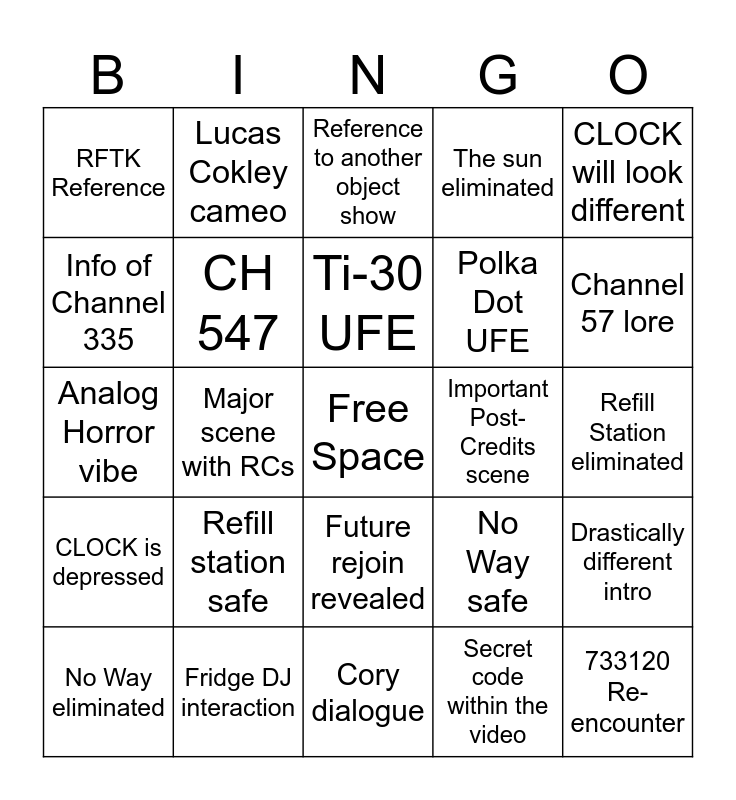 | B | I | N | G | O |
|---|---|---|---|---|
| RFTK Reference | Lucas Cokley cameo | Reference to another object show | The sun eliminated | CLOCK will look different |
| Info of Channel 335 | CH 547 | Ti-30 UFE | Polka Dot UFE | Channel 57 lore |
| Analog Horror vibe | Major scene with RCs | Free Space | Important Post-Credits scene | Refill Station eliminated |
| CLOCK is depressed | Refill station safe | Future rejoin revealed | No Way safe | Drastically different intro |
| No Way eliminated | Fridge DJ interaction | Cory dialogue | Secret code within the video | 733120 Re-encounter |